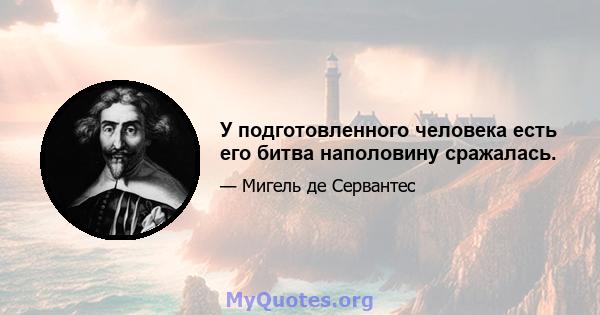 У подготовленного человека есть его битва наполовину сражалась.

— Мигель де Сервантес

MyQuotes.org